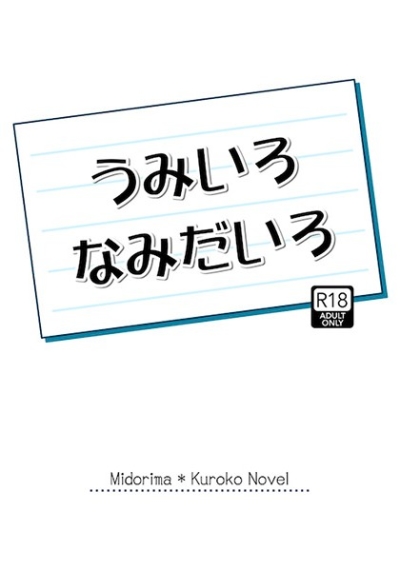 うみいろ
なみだいろ

R18
ADULT ONLY

Midorima ＊ Kuroko Novel